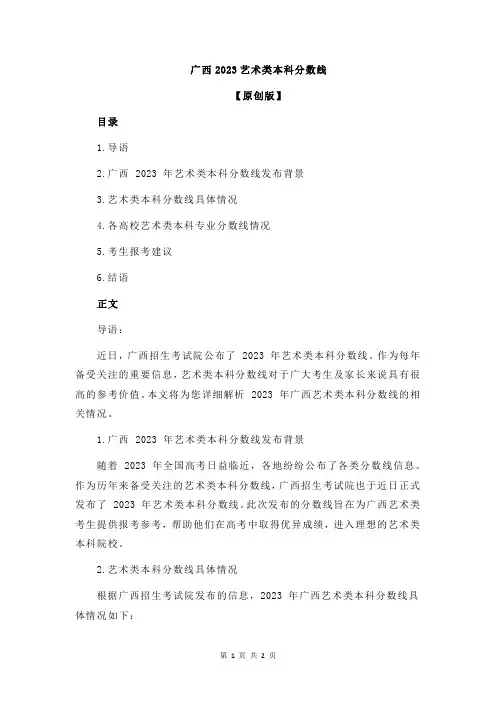 广西 2023 艺术类本科分数线

【原创版】

目录

1.导语

2.广西 2023 年艺术类本科分数线发布背景

3.艺术类本科分数线具体情况

4.各高校艺术类本科专业分数线情况

5.考生报考建议

6.结语

正文

导语：

近日，广西招生考试院公布了 2023 年艺术类本科分数线。作为每年备受关注的重要信息，艺术类本科分数线对于广大考生及家长来说具有很高的参考价值。本文将为您详细解析 2023 年广西艺术类本科分数线的相关情况。

1.广西 2023 年艺术类本科分数线发布背景

随着 2023 年全国高考日益临近，各地纷纷公布了各类分数线信息。作为历年来备受关注的艺术类本科分数线，广西招生考试院也于近日正式发布了 2023 年艺术类本科分数线。此次发布的分数线旨在为广西艺术类考生提供报考参考，帮助他们在高考中取得优异成绩，进入理想的艺术类本科院校。

2.艺术类本科分数线具体情况

根据广西招生考试院发布的信息，2023 年广西艺术类本科分数线具体情况如下：

第 1 页 共 2 页